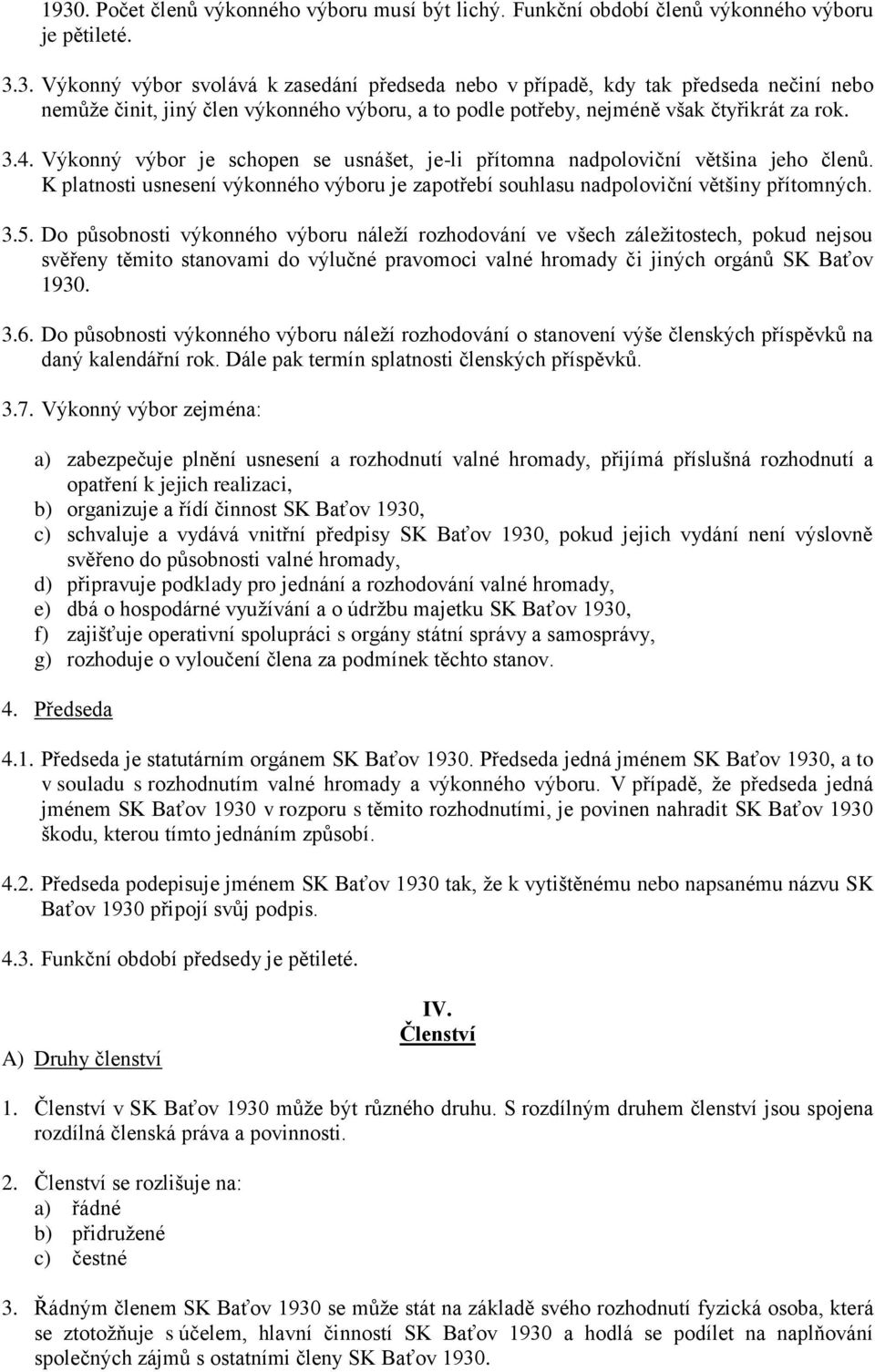 1930. Počet členů výkonného výboru musí být lichý. Funkční období členů výkonného výboru je pětileté.

3.3. Výkonný výbor svolává k zasedání předseda nebo v případě, kdy tak předseda nečiní nebo nemůže činit, jiný člen výkonného výboru, a to podle potřeby, nejméně však čtyřikrát za rok.

3.4. Výkonný výbor je schopen se usnášet, je-li přítomna nadpoloviční většina jeho členů. K platnosti usnesení výkonného výboru je zapotřebí souhlasu nadpoloviční většiny přítomných.

3.5. Do působnosti výkonného výboru náleží rozhodování ve všech záležitostech, pokud nejsou svěřeny těmito stanovami do výlučné pravomoci valné hromady či jiných orgánů SK Baťov 1930.

3.6. Do působnosti výkonného výboru náleží rozhodování o stanovení výše členských příspěvků na daný kalendářní rok. Dále pak termín splatnosti členských příspěvků.

3.7. Výkonný výbor zejména:

a) zabezpečuje plnění usnesení a rozhodnutí valné hromady, přijímá příslušná rozhodnutí a opatření k jejich realizaci,
b) organizuje a řídí činnost SK Baťov 1930,
c) schvaluje a vydává vnitřní předpisy SK Baťov 1930, pokud jejich vydání není výslovně svěřeno do působnosti valné hromady,
d) připravuje podklady pro jednání a rozhodování valné hromady,
e) dbá o hospodárné využívání a o údržbu majetku SK Baťov 1930,
f) zajišťuje operativní spolupráci s orgány státní správy a samosprávy,
g) rozhoduje o vyloučení člena za podmínek těchto stanov.

4. Předseda

4.1. Předseda je statutárním orgánem SK Baťov 1930. Předseda jedná jménem SK Baťov 1930, a to v souladu s rozhodnutím valné hromady a výkonného výboru. V případě, že předseda jedná jménem SK Baťov 1930 v rozporu s těmito rozhodnutími, je povinen nahradit SK Baťov 1930 škodu, kterou tímto jednáním způsobí.

4.2. Předseda podepisuje jménem SK Baťov 1930 tak, že k vytištěnému nebo napsanému názvu SK Baťov 1930 připojí svůj podpis.

4.3. Funkční období předsedy je pětileté.

IV.
Členství

A) Druhy členství

1. Členství v SK Baťov 1930 může být různého druhu. S rozdílným druhem členství jsou spojena rozdílná členská práva a povinnosti.

2. Členství se rozlišuje na:
a) řádné
b) přidružené
c) čestné

3. Řádným členem SK Baťov 1930 se může stát na základě svého rozhodnutí fyzická osoba, která se ztotožňuje s účelem, hlavní činností SK Baťov 1930 a hodlá se podílet na naplňování společných zájmů s ostatními členy SK Baťov 1930.